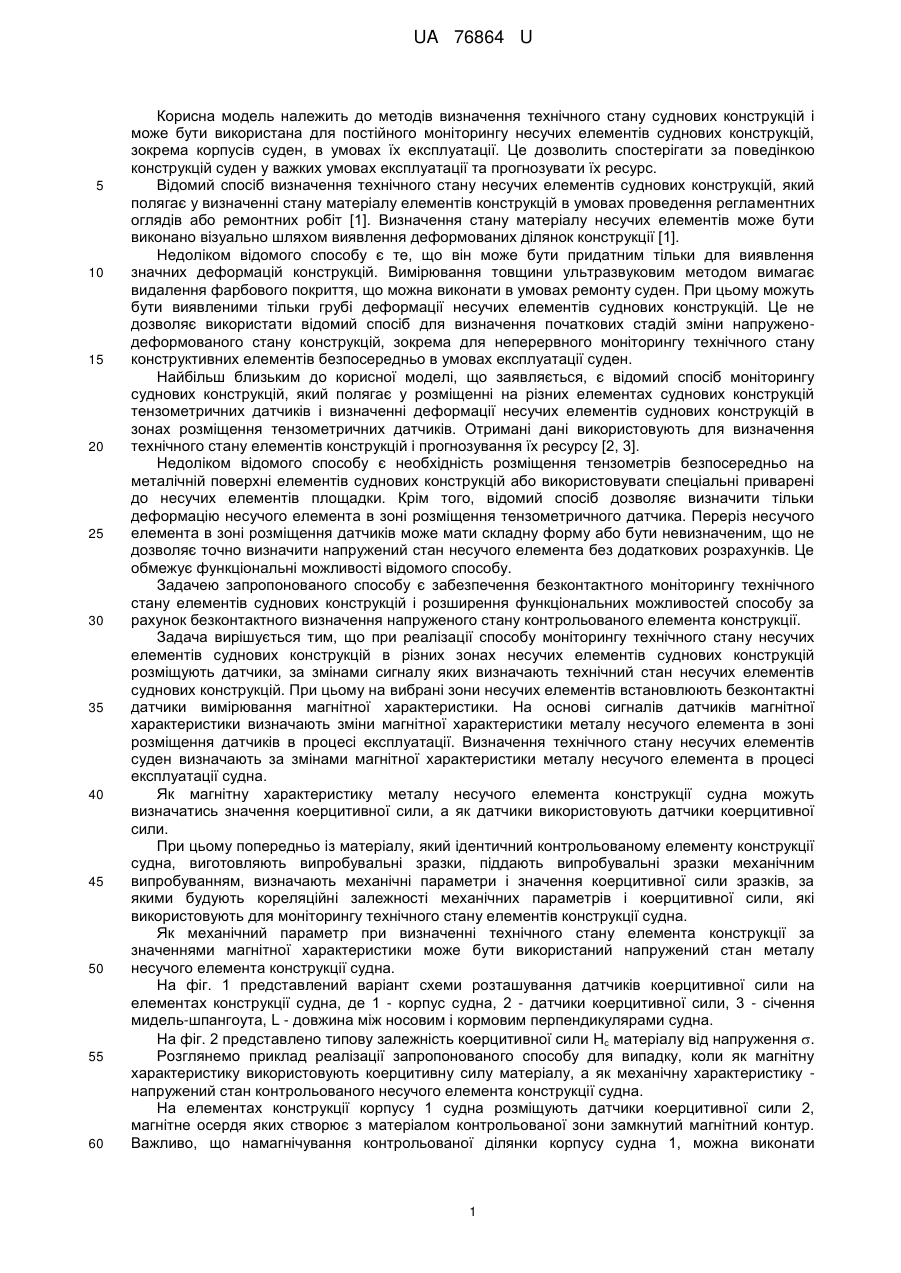 UA 76864 U

Корисна модель належить до методів визначення технічного стану суднових конструкцій і може бути використана для постійного моніторингу несучих елементів суднових конструкцій, зокрема корпусів суден, в умовах їх експлуатації. Це дозволить спостерігати за поведінкою конструкцій суден у важких умовах експлуатації та прогнозувати їх ресурс.

5 Відомий спосіб визначення технічного стану несучих елементів суднових конструкцій, який полягає у визначенні стану матеріалу елементів конструкцій в умовах проведення регламентних оглядів або ремонтних робіт [1]. Визначення стану матеріалу несучих елементів може бути виконано візуально шляхом виявлення деформованих ділянок конструкції [1].

Недоліком відомого способу є те, що він може бути придатним тільки для виявлення 10 значних деформацій конструкцій. Вимірювання товщини ультразвуковим методом вимагає видалення фарбового покриття, що можна виконати в умовах ремонту суден. При цьому можуть бути виявленими тільки грубі деформації несучих елементів суднових конструкцій. Це не дозволяє використати відомий спосіб для визначення початкових стадій зміни напружено-деформованого стану конструкцій, зокрема для неперервного моніторингу технічного стану 15 конструктивних елементів безпосередньо в умовах експлуатації суден.

Найбільш близьким до корисної моделі, що заявляється, є відомий спосіб моніторингу суднових конструкцій, який полягає у розміщенні на різних елементах суднових конструкцій тензометричних датчиків і визначенні деформації несучих елементів суднових конструкцій в зонах розміщення тензометричних датчиків. Отримані дані використовують для визначення 20 технічного стану елементів конструкцій і прогнозування їх ресурсу [2, 3].

Недоліком відомого способу є необхідність розміщення тензометрів безпосередньо на металічній поверхні елементів суднових конструкцій або використовувати спеціальні приварені до несучих елементів площадки. Крім того, відомий спосіб дозволяє визначити тільки деформацію несучого елемента в зоні розміщення тензометричного датчика. Переріз несучого 25 елемента в зоні розміщення датчиків може мати складну форму або бути невизначеним, що не дозволяє точно визначити напружений стан несучого елемента без додаткових розрахунків. Це обмежує функціональні можливості відомого способу.

Задачею запропонованого способу є забезпечення безконтактного моніторингу технічного стану елементів суднових конструкцій і розширення функціональних можливостей способу за 30 рахунок безконтактного визначення напруженого стану контрольованого елемента конструкції.

Задача вирішується тим, що при реалізації способу моніторингу технічного стану несучих елементів суднових конструкцій в різних зонах несучих елементів суднових конструкцій розміщують датчики, за змінами сигналу яких визначають технічний стан несучих елементів суднових конструкцій. При цьому на вибрані зони несучих елементів встановлюють безконтактні 35 датчики вимірювання магнітної характеристики. На основі сигналів датчиків магнітної характеристики визначають зміни магнітної характеристики металу несучого елемента в зоні розміщення датчиків в процесі експлуатації. Визначення технічного стану несучих елементів суден визначають за змінами магнітної характеристики металу несучого елемента в процесі експлуатації судна.

40 Як магнітну характеристику металу несучого елемента конструкції судна можуть визначатись значення коерцитивної сили, а як датчики використовують датчики коерцитивної сили.

При цьому попередньо із матеріалу, який ідентичний контрольованому елементу конструкції судна, виготовляють випробувальні зразки, піддають випробувальні зразки механічним 45 випробуванням, визначають механічні параметри і значення коерцитивної сили зразків, за якими будують кореляційні залежності механічних параметрів і коерцитивної сили, які використовують для моніторингу технічного стану елементів конструкції судна.

Як механічний параметр при визначенні технічного стану елемента конструкції за значеннями магнітної характеристики може бути використаний напружений стан металу 50 несучого елемента конструкції судна.

На фіг. 1 представлений варіант схеми розташування датчиків коерцитивної сили на елементах конструкції судна, де 1 - корпус судна, 2 - датчики коерцитивної сили, 3 - січення мидель-шпангоута, L - довжина між носовим і кормовим перпендикулярами судна.

На фіг. 2 представлено типову залежність коерцитивної сили $H_c$ матеріалу від напруження $\sigma$.

55 Розглянемо приклад реалізації запропонованого способу для випадку, коли як магнітну характеристику використовують коерцитивну силу матеріалу, а як механічну характеристику - напружений стан контрольованого несучого елемента конструкції судна.

На елементах конструкції корпусу 1 судна розміщують датчики коерцитивної сили 2, магнітне осердя яких створює з матеріалом контрольованої зони замкнутий магнітний контур. 60 Важливо, що намагнічування контрольованої ділянки корпусу судна 1, можна виконати

1